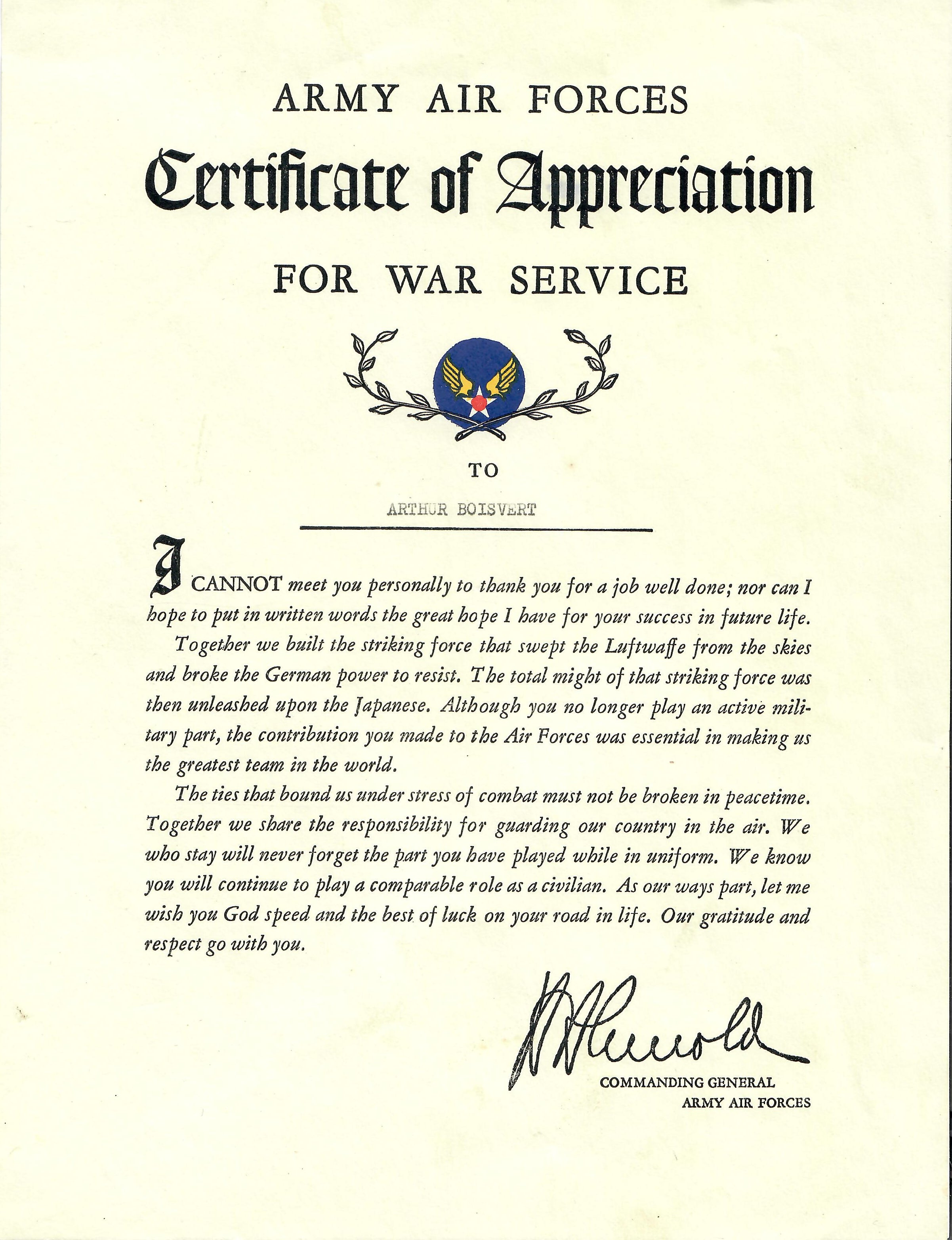 ARMY AIR FORCES

Certificate of Appreciation

FOR WAR SERVICE

TO

ARTHUR BOISVERT

I CANNOT meet you personally to thank you for a job well done; nor can I hope to put in written words the great hope I have for your success in future life.

Together we built the striking force that swept the Luftwaffe from the skies and broke the German power to resist. The total might of that striking force was then unleashed upon the Japanese. Although you no longer play an active military part, the contribution you made to the Air Forces was essential in making us the greatest team in the world.

The ties that bound us under stress of combat must not be broken in peacetime. Together we share the responsibility for guarding our country in the air. We who stay will never forget the part you have played while in uniform. We know you will continue to play a comparable role as a civilian. As our ways part, let me wish you God speed and the best of luck on your road in life. Our gratitude and respect go with you.

H H Arnold

COMMANDING GENERAL
ARMY AIR FORCES